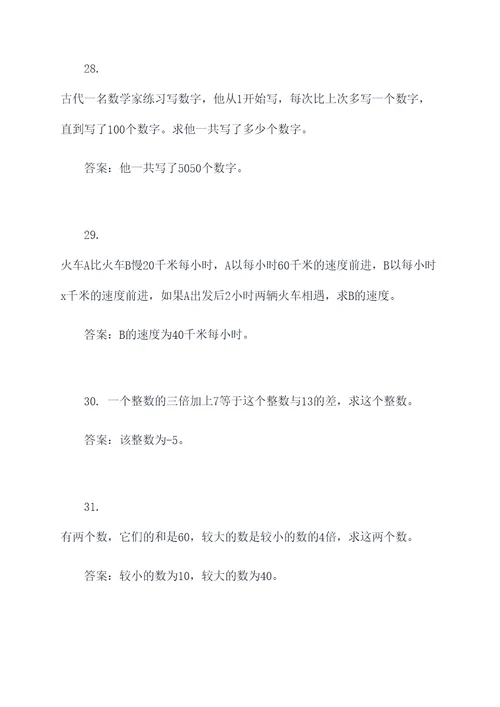 28.

古代一名数学家练习写数字，他从1开始写，每次比上次多写一个数字，直到写了100个数字。求他一共写了多少个数字。

答案：他一共写了5050个数字。

29.

火车A比火车B慢20千米每小时，A以每小时60千米的速度前进，B以每小时x千米的速度前进，如果A出发后2小时两辆火车相遇，求B的速度。

答案：B的速度为40千米每小时。

30. 一个整数的三倍加上7等于这个整数与13的差，求这个整数。

答案：该整数为-5。

31.

有两个数，它们的和是60，较大的数是较小的数的4倍，求这两个数。

答案：较小的数为10，较大的数为40。